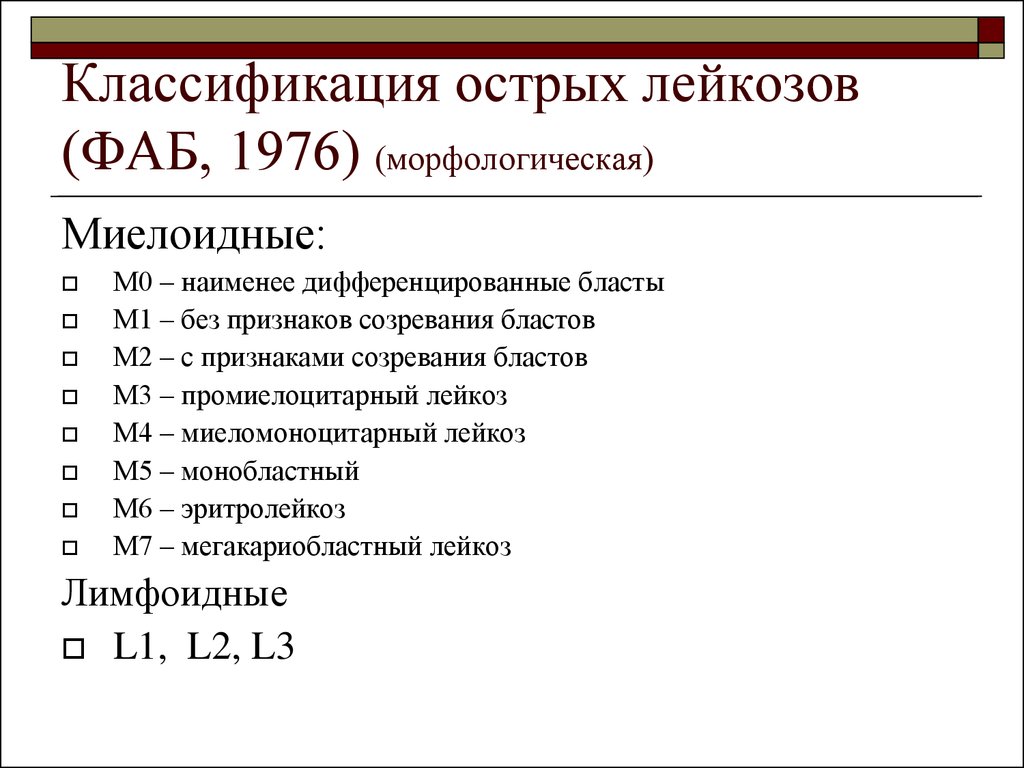 Классификация острых лейкозов (ФАБ, 1976) (морфологическая)

Миелоидные:

М0 – наименее дифференцированные бласты
М1 – без признаков созревания бластов
М2 – с признаками созревания бластов
М3 – промиелоцитарный лейкоз
М4 – миеломоноцитарный лейкоз
М5 – монобластный
М6 – эритролейкоз
М7 – мегакариобластный лейкоз

Лимфоидные

L1, L2, L3